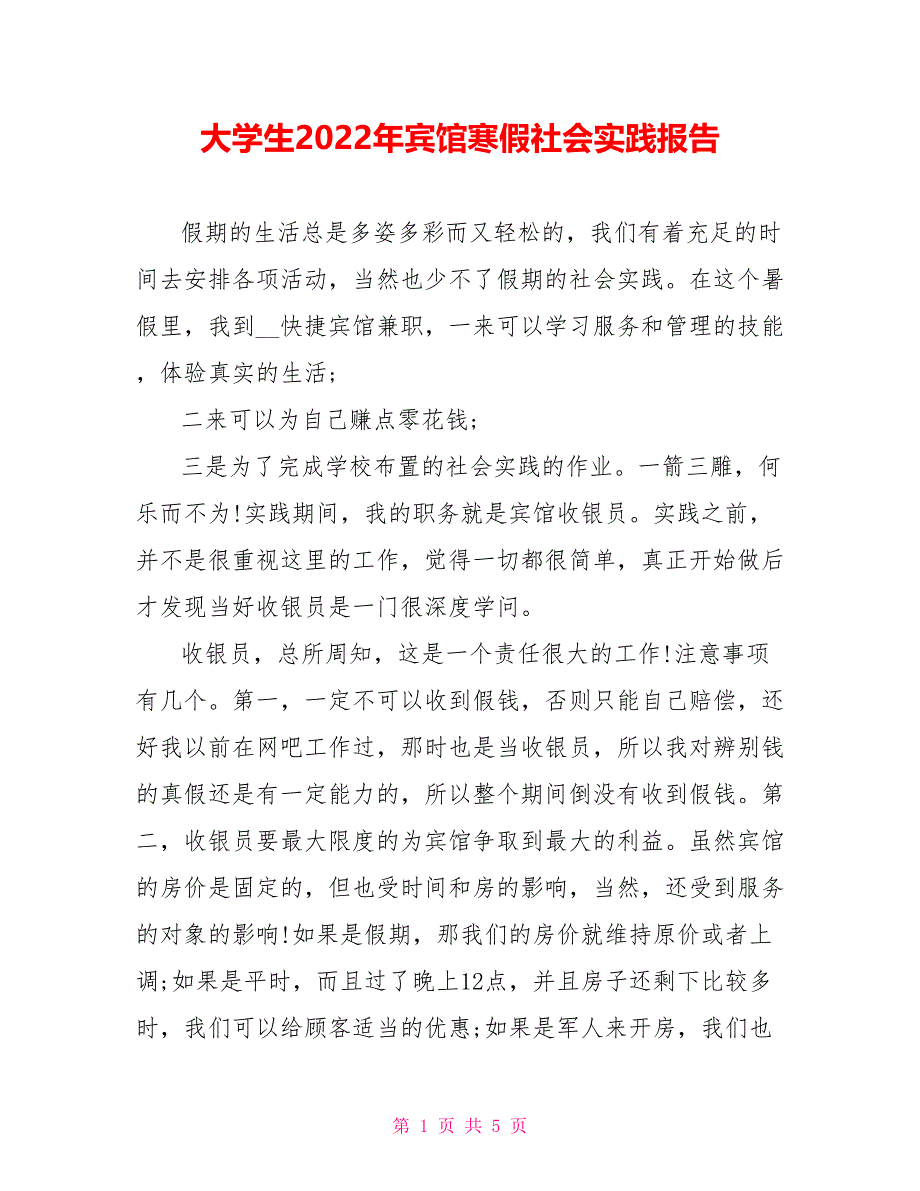 大学生2022年宾馆寒假社会实践报告

假期的生活总是多姿多彩而又轻松的，我们有着充足的时间去安排各项活动，当然也少不了假期的社会实践。在这个暑假里，我到__快捷宾馆兼职，一来可以学习服务和管理的技能，体验真实的生活；

二来可以为自己赚点零花钱；

三是为了完成学校布置的社会实践的作业。一箭三雕，何乐而不为!实践期间，我的职务就是宾馆收银员。实践之前，并不是很重视这里的工作，觉得一切都很简单，真正开始做后才发现当好收银员是一门很深度学问。

收银员，总所周知，这是一个责任很大的工作!注意事项有几个。第一，一定不可以收到假钱，否则只能自己赔偿，还好我以前在网吧工作过，那时也是当收银员，所以我对辨别钱的真假还是有一定能力的，所以整个期间倒没有收到假钱。第二，收银员要最大限度的为宾馆争取到最大的利益。虽然宾馆的房价是固定的，但也受时间和房的影响，当然，还受到服务的对象的影响!如果是假期，那我们的房价就维持原价或者上调;如果是平时，而且过了晚上12点，并且房子还剩下比较多时，我们可以给顾客适当的优惠;如果是军人来开房，我们也

第 1 页 共 5 页